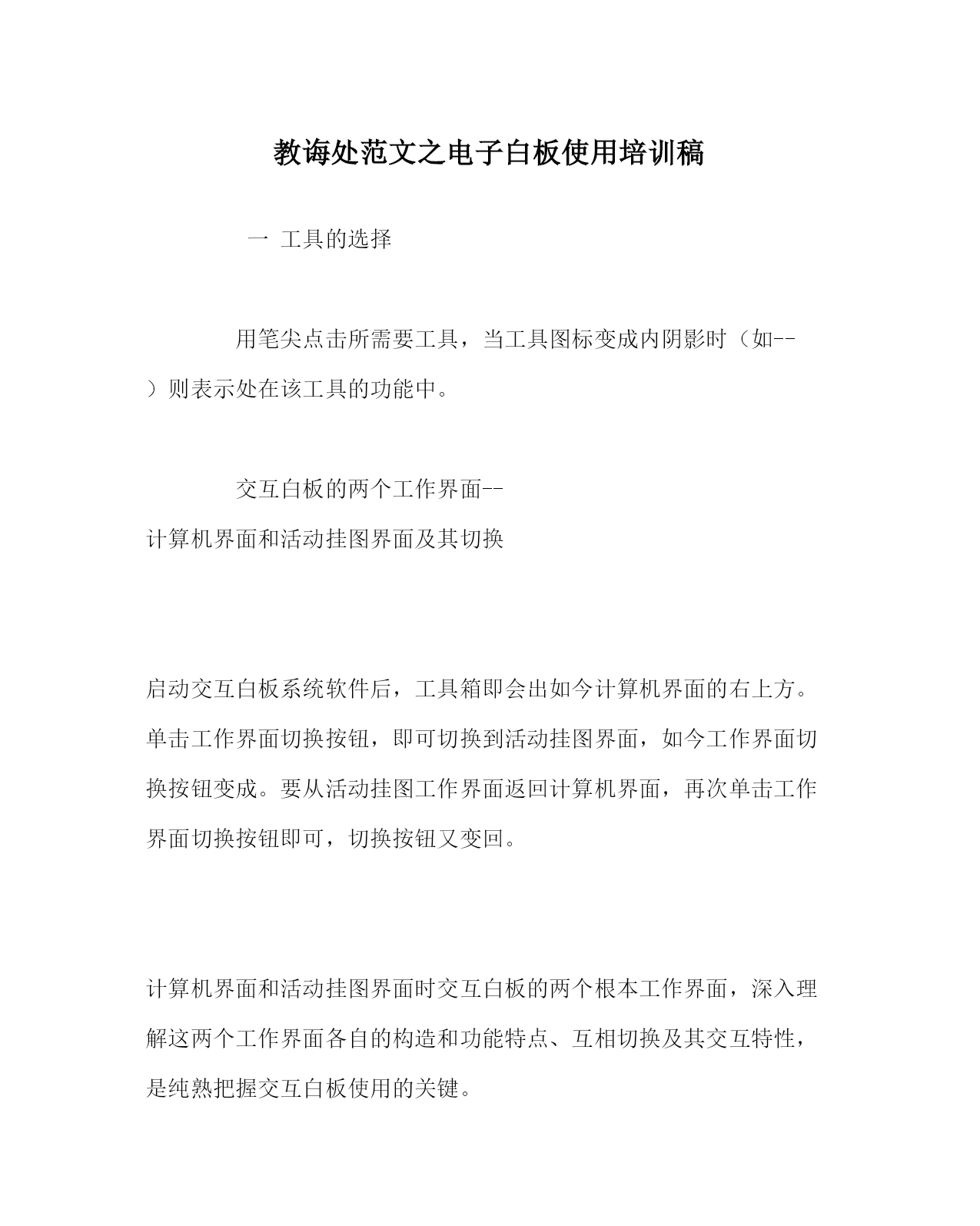 教诲处范文之电子白板使用培训稿

一 工具的选择

用笔尖点击所需要工具，当工具图标变成内阴影时（如--）则表示处在该工具的功能中。

交互白板的两个工作界面--计算机界面和活动挂图界面及其切换

启动交互白板系统软件后，工具箱即会出如今计算机界面的右上方。单击工作界面切换按钮，即可切换到活动挂图界面，如今工作界面切换按钮变成。要从活动挂图工作界面返回计算机界面，再次单击工作界面切换按钮即可，切换按钮又变回。

计算机界面和活动挂图界面时交互白板的两个根本工作界面，深入理解这两个工作界面各自的构造和功能特点、互相切换及其交互特性，是纯熟把握交互白板使用的关键。